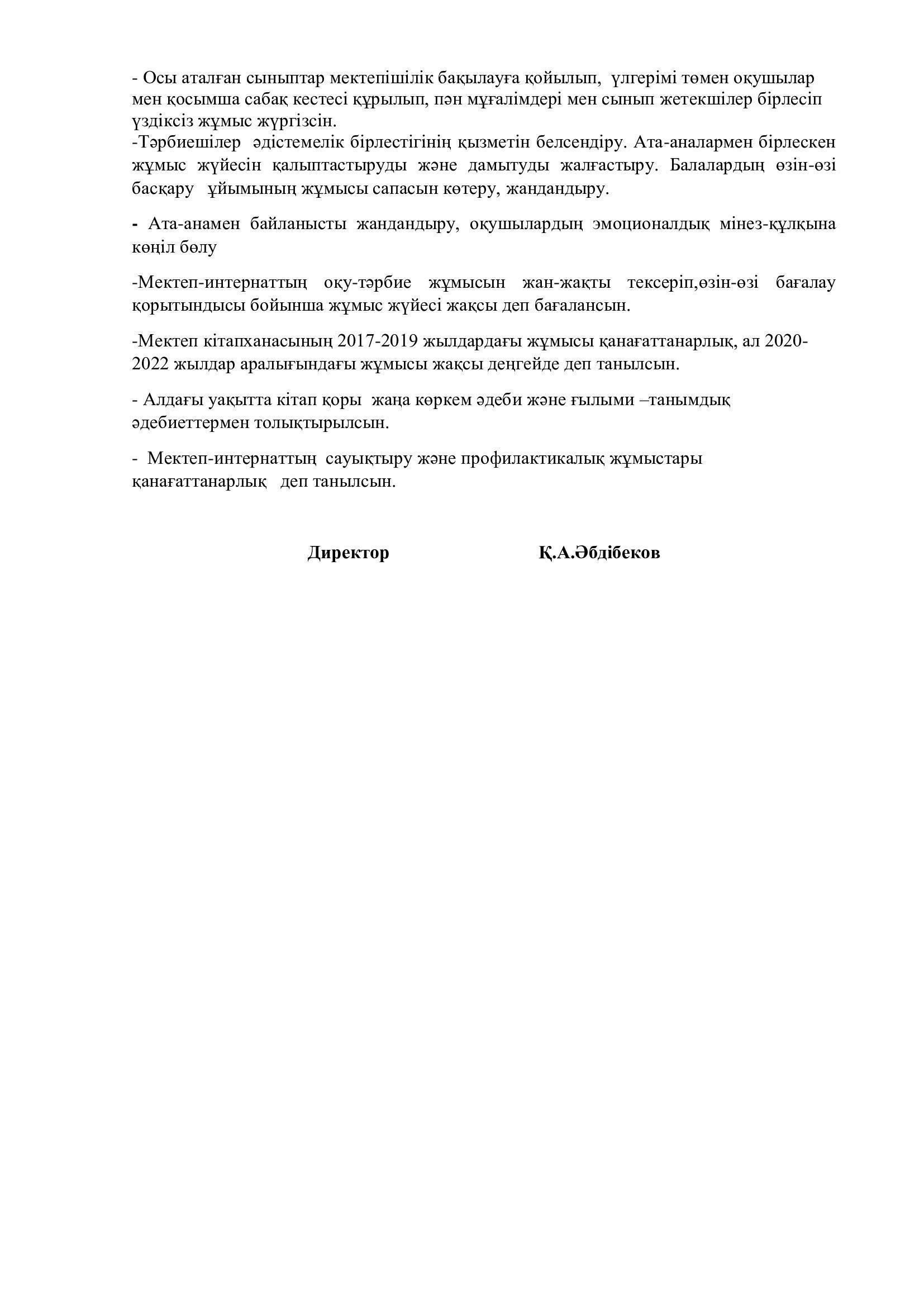 - Осы аталған сыныптар мектепішілік бақылауға қойылып, үлгерімі төмен оқушылар мен қосымша сабақ кестесі құрылып, пән мұғалімдері мен сынып жетекшілер бірлесіп үздіксіз жұмыс жүргізсін.
-Тәрбиешілер әдістемелік бірлестігінің қызметін белсендіру. Ата-аналармен бірлескен жұмыс жүйесін қалыптастыруды және дамытуды жалғастыру. Балалардың өзін-өзі басқару ұйымының жұмысы сапасын көтеру, жандандыру.

- Ата-анамен байланысты жандандыру, оқушылардың эмоционалдық мінез-құлқына көңіл бөлу

-Мектеп-интернаттың оқу-тәрбие жұмысын жан-жақты тексеріп,өзін-өзі бағалау қорытындысы бойынша жұмыс жүйесі жақсы деп бағалансын.

-Мектеп кітапханасының 2017-2019 жылдардағы жұмысы қанағаттанарлық, ал 2020-2022 жылдар аралығындағы жұмысы жақсы деңгейде деп танылсын.

- Алдағы уақытта кітап қоры жаңа көркем әдеби және ғылыми –танымдық әдебиеттермен толықтырылсын.

- Мектеп-интернаттың сауықтыру және профилактикалық жұмыстары қанағаттанарлық деп танылсын.

Директор Қ.А.Әбдібеков